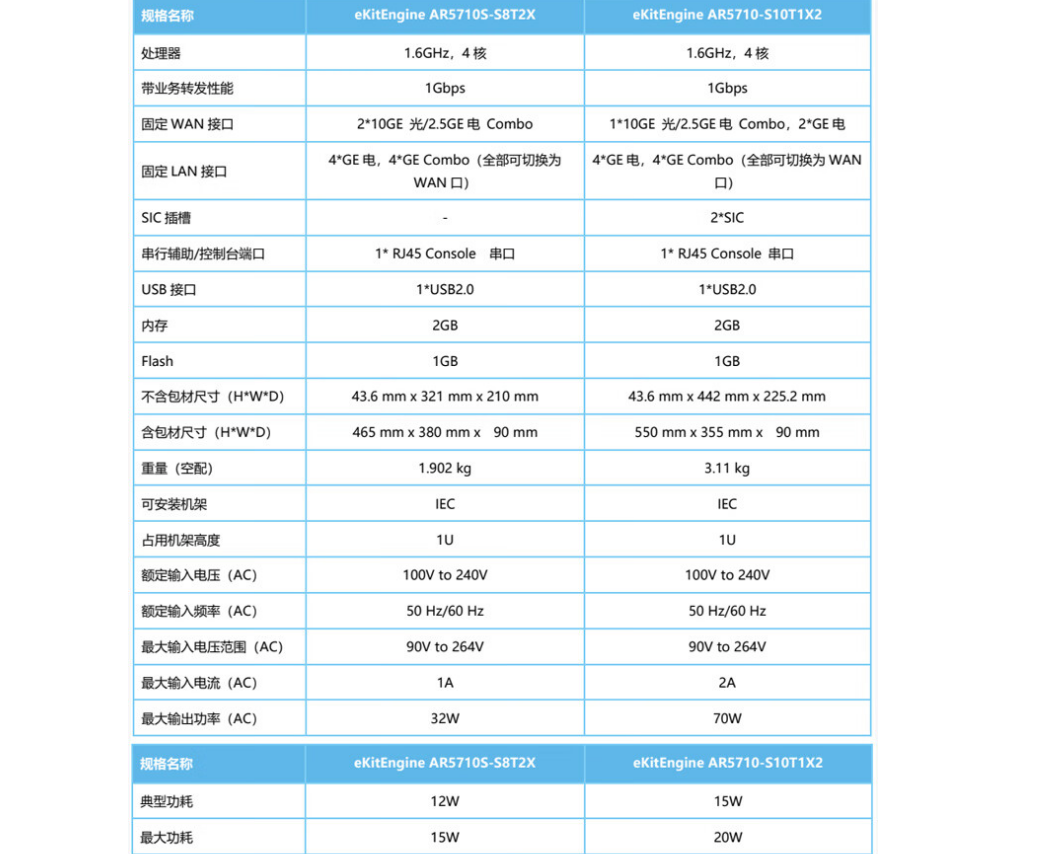 | 规格名称 | eKitEngine AR5710S-S8T2X | eKitEngine AR5710-S10T1X2 |
|---|---|---|
| 处理器 | 1.6GHz，4 核 | 1.6GHz，4 核 |
| 带业务转发性能 | 1Gbps | 1Gbps |
| 固定 WAN 接口 | 2*10GE 光/2.5GE 电 Combo | 1*10GE 光/2.5GE 电 Combo，2*GE 电 |
| 固定 LAN 接口 | 4*GE 电，4*GE Combo（全部可切换为 WAN 口） | 4*GE 电，4*GE Combo（全部可切换为 WAN 口） |
| SIC 插槽 | - | 2*SIC |
| 串行辅助/控制台端口 | 1* RJ45 Console 串口 | 1* RJ45 Console 串口 |
| USB 接口 | 1*USB2.0 | 1*USB2.0 |
| 内存 | 2GB | 2GB |
| Flash | 1GB | 1GB |
| 不含包材尺寸（H*W*D） | 43.6 mm x 321 mm x 210 mm | 43.6 mm x 442 mm x 225.2 mm |
| 含包材尺寸（H*W*D） | 465 mm x 380 mm x 90 mm | 550 mm x 355 mm x 90 mm |
| 重量（空配） | 1.902 kg | 3.11 kg |
| 可安装机架 | IEC | IEC |
| 占用机架高度 | 1U | 1U |
| 额定输入电压（AC） | 100V to 240V | 100V to 240V |
| 额定输入频率（AC） | 50 Hz/60 Hz | 50 Hz/60 Hz |
| 最大输入电压范围（AC） | 90V to 264V | 90V to 264V |
| 最大输入电流（AC） | 1A | 2A |
| 最大输出功率（AC） | 32W | 70W |

| 规格名称 | eKitEngine AR5710S-S8T2X | eKitEngine AR5710-S10T1X2 |
|---|---|---|
| 典型功耗 | 12W | 15W |
| 最大功耗 | 15W | 20W |